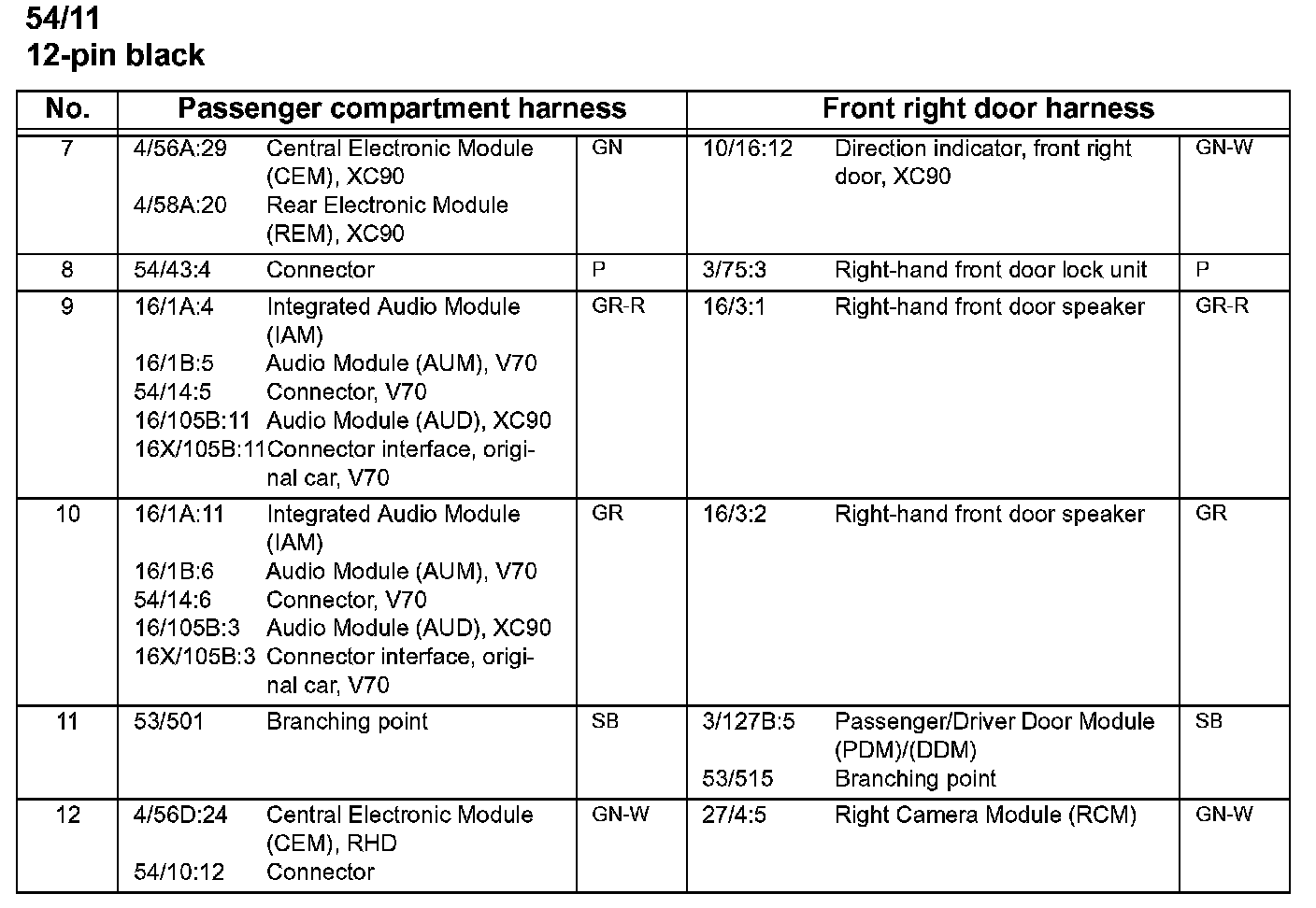 54/11
12-pin black

| No. | Passenger compartment harness | | | Front right door harness | | |
|---|---|---|---|---|---|---|
| 7 | 4/56A:29<br>4/58A:20 | Central Electronic Module (CEM), XC90<br>Rear Electronic Module (REM), XC90 | GN | 10/16:12 | Direction indicator, front right door, XC90 | GN-W |
| 8 | 54/43:4 | Connector | P | 3/75:3 | Right-hand front door lock unit | P |
| 9 | 16/1A:4<br>16/1B:5<br>54/14:5<br>16/105B:11<br>16X/105B:11 | Integrated Audio Module (IAM)<br>Audio Module (AUM), V70<br>Connector, V70<br>Audio Module (AUD), XC90<br>Connector interface, original car, V70 | GR-R | 16/3:1 | Right-hand front door speaker | GR-R |
| 10 | 16/1A:11<br>16/1B:6<br>54/14:6<br>16/105B:3<br>16X/105B:3 | Integrated Audio Module (IAM)<br>Audio Module (AUM), V70<br>Connector, V70<br>Audio Module (AUD), XC90<br>Connector interface, original car, V70 | GR | 16/3:2 | Right-hand front door speaker | GR |
| 11 | 53/501 | Branching point | SB | 3/127B:5<br>53/515 | Passenger/Driver Door Module (PDM)/(DDM)<br>Branching point | SB |
| 12 | 4/56D:24<br>54/10:12 | Central Electronic Module (CEM), RHD<br>Connector | GN-W | 27/4:5 | Right Camera Module (RCM) | GN-W |